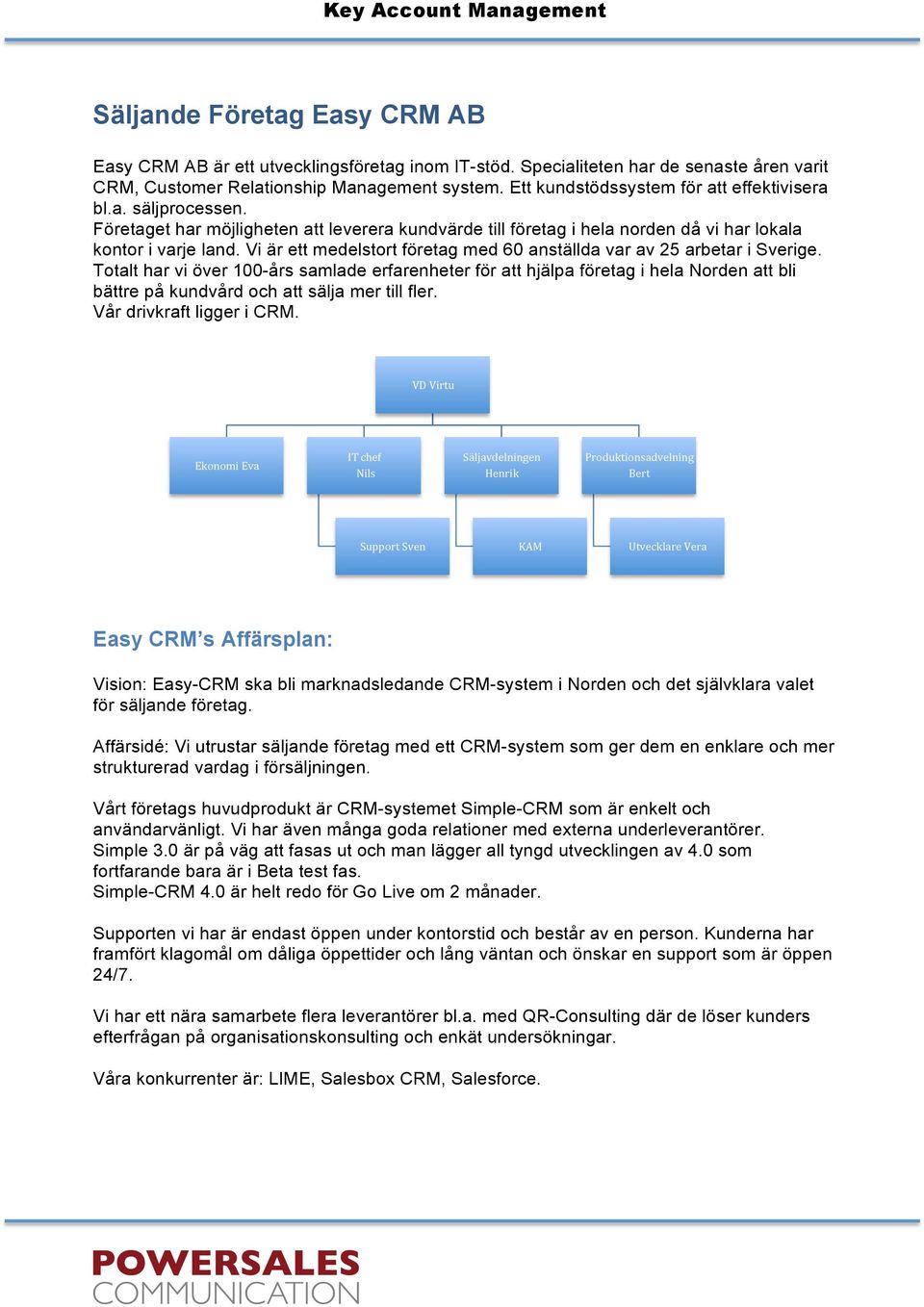 Key Account Management

Säljande Företag Easy CRM AB

Easy CRM AB är ett utvecklingsföretag inom IT-stöd. Specialiteten har de senaste åren varit CRM, Customer Relationship Management system. Ett kundstödssystem för att effektivisera bl.a. säljprocessen.
Företaget har möjligheten att leverera kundvärde till företag i hela norden då vi har lokala kontor i varje land. Vi är ett medelstort företag med 60 anställda var av 25 arbetar i Sverige. Totalt har vi över 100-års samlade erfarenheter för att hjälpa företag i hela Norden att bli bättre på kundvård och att sälja mer till fler.
Vår drivkraft ligger i CRM.

VD Virtu

Ekonomi Eva

IT chef
Nils

Säljavdelningen
Henrik

Produktionsadvelning
Bert

Support Sven

KAM

Utvecklare Vera

Easy CRM's Affärsplan:

Vision: Easy-CRM ska bli marknadsledande CRM-system i Norden och det självklara valet för säljande företag.

Affärsidé: Vi utrustar säljande företag med ett CRM-system som ger dem en enklare och mer strukturerad vardag i försäljningen.

Vårt företags huvudprodukt är CRM-systemet Simple-CRM som är enkelt och användarvänligt. Vi har även många goda relationer med externa underleverantörer.
Simple 3.0 är på väg att fasas ut och man lägger all tyngd utvecklingen av 4.0 som fortfarande bara är i Beta test fas.
Simple-CRM 4.0 är helt redo för Go Live om 2 månader.

Supporten vi har är endast öppen under kontorstid och består av en person. Kunderna har framfört klagomål om dåliga öppettider och lång väntan och önskar en support som är öppen 24/7.

Vi har ett nära samarbete flera leverantörer bl.a. med QR-Consulting där de löser kunders efterfrågan på organisationskonsulting och enkät undersökningar.

Våra konkurrenter är: LIME, Salesbox CRM, Salesforce.

POWERSALES
COMMUNICATION